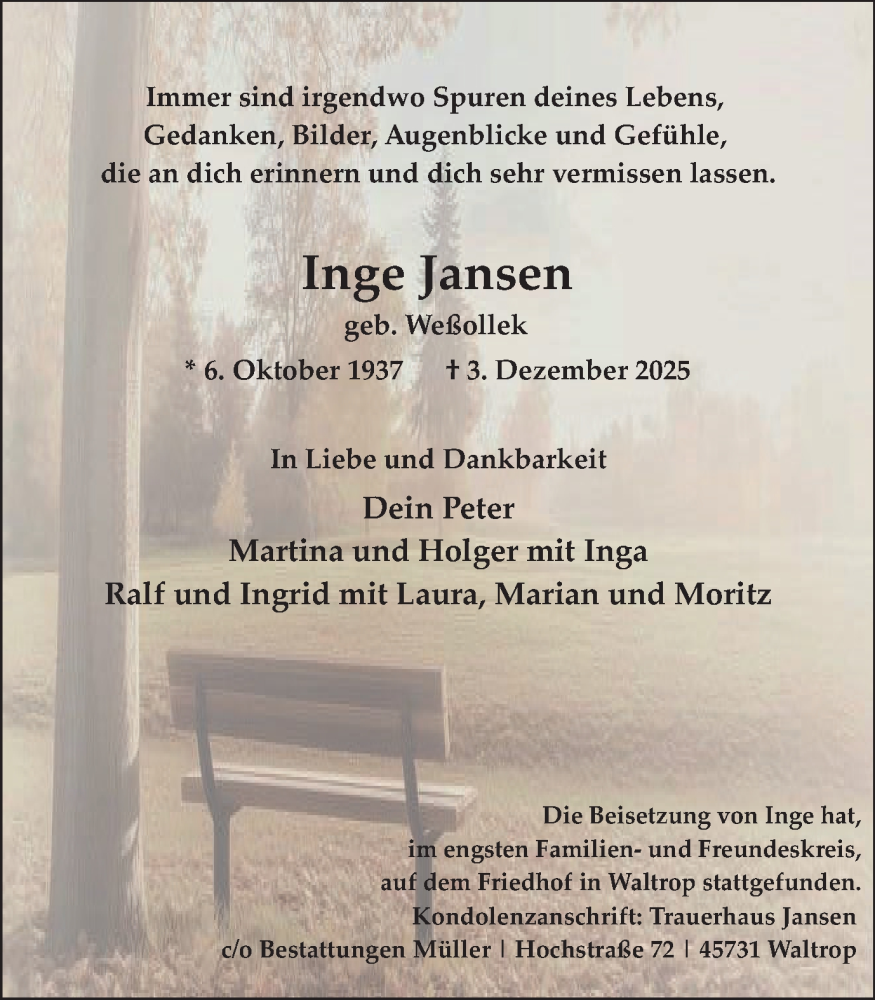 Immer sind irgendwo Spuren deines Lebens,
Gedanken, Bilder, Augenblicke und Gefühle,
die an dich erinnern und dich sehr vermissen lassen.

Inge Jansen

geb. Weßollek

* 6. Oktober 1937 † 3. Dezember 2025

In Liebe und Dankbarkeit

Dein Peter
Martina und Holger mit Inga
Ralf und Ingrid mit Laura, Marian und Moritz

Die Beisetzung von Inge hat, im engsten Familien- und Freundeskreis, auf dem Friedhof in Waltrop stattgefunden.
Kondolenzanschrift: Trauerhaus Jansen
c/o Bestattungen Müller | Hochstraße 72 | 45731 Waltrop